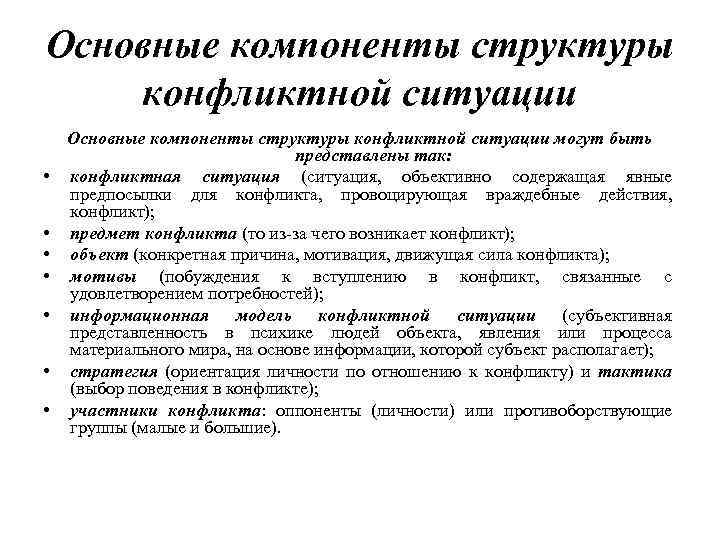 Основные компоненты структуры конфликтной ситуации

Основные компоненты структуры конфликтной ситуации могут быть представлены так:

• конфликтная ситуация (ситуация, объективно содержащая явные предпосылки для конфликта, провоцирующая враждебные действия, конфликт);
• предмет конфликта (то из-за чего возникает конфликт);
• объект (конкретная причина, мотивация, движущая сила конфликта);
• мотивы (побуждения к вступлению в конфликт, связанные с удовлетворением потребностей);
• информационная модель конфликтной ситуации (субъективная представленность в психике людей объекта, явления или процесса материального мира, на основе информации, которой субъект располагает);
• стратегия (ориентация личности по отношению к конфликту) и тактика (выбор поведения в конфликте);
• участники конфликта: оппоненты (личности) или противоборствующие группы (малые и большие).